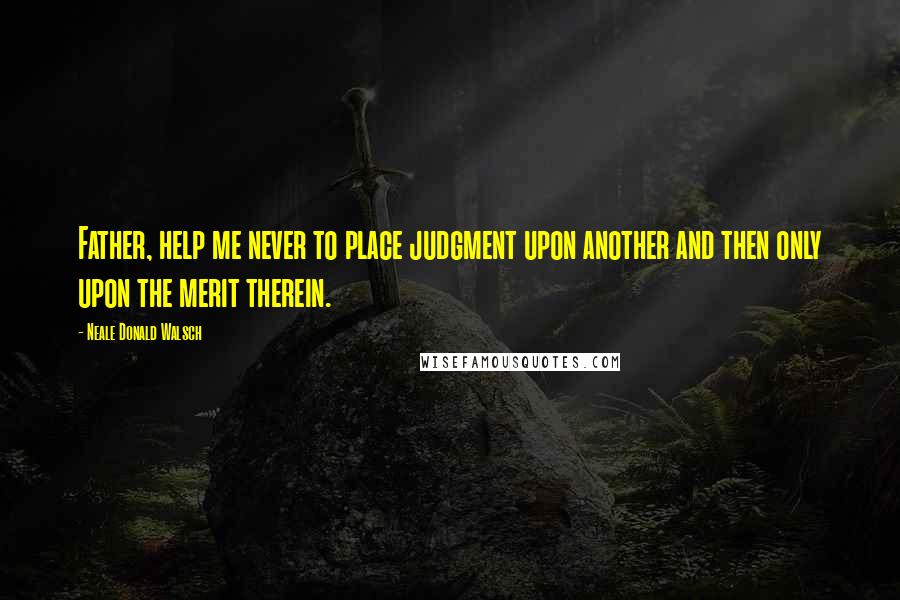 Father, help me never to place judgment upon another and then only upon the merit therein.

- Neale Donald Walsch

WISEFAMOUSQUOTES.COM